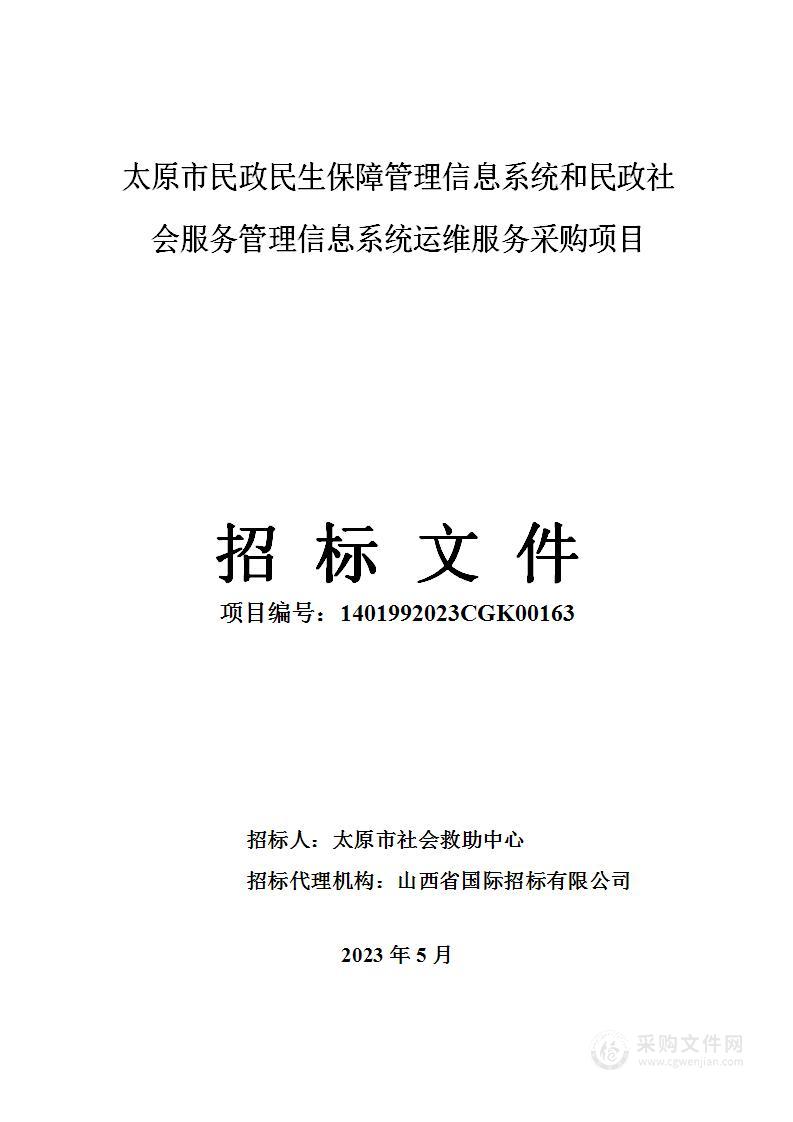 太原市民政民生保障管理信息系统和民政社会服务管理信息系统运维服务采购项目

招 标 文 件

项目编号：1401992023CGK00163

招标人：太原市社会救助中心

招标代理机构：山西省国际招标有限公司

2023 年 5 月

采购文件网
www.cgwenjian.com